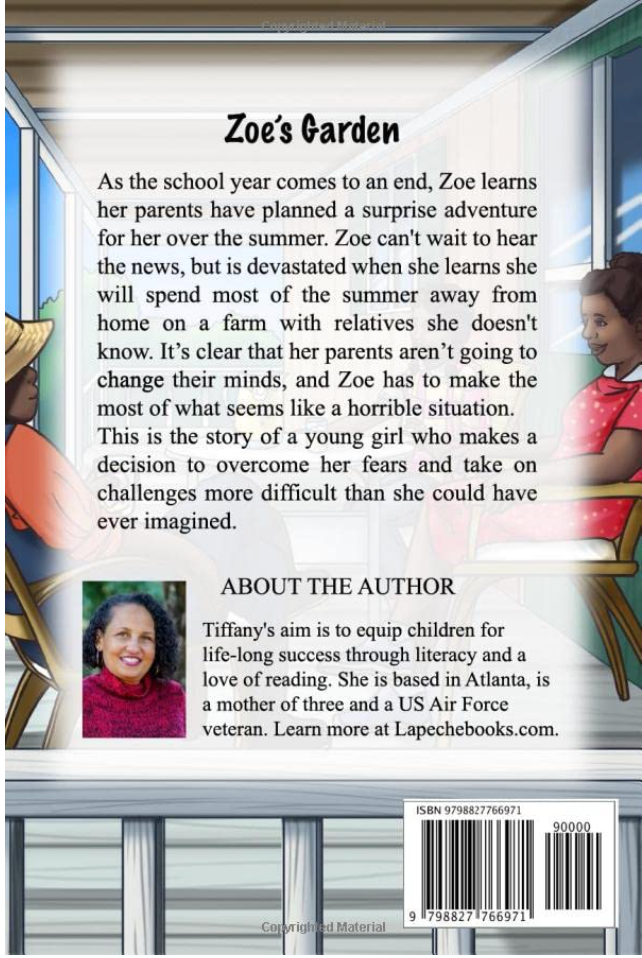 Copyrighted Material

Zoe's Garden

As the school year comes to an end, Zoe learns her parents have planned a surprise adventure for her over the summer. Zoe can't wait to hear the news, but is devastated when she learns she will spend most of the summer away from home on a farm with relatives she doesn't know. It's clear that her parents aren't going to change their minds, and Zoe has to make the most of what seems like a horrible situation. This is the story of a young girl who makes a decision to overcome her fears and take on challenges more difficult than she could have ever imagined.

ABOUT THE AUTHOR

Tiffany's aim is to equip children for life-long success through literacy and a love of reading. She is based in Atlanta, is a mother of three and a US Air Force veteran. Learn more at Lapechebooks.com.

ISBN 9798827766971

90000

9 798827 766971

Copyrighted Material